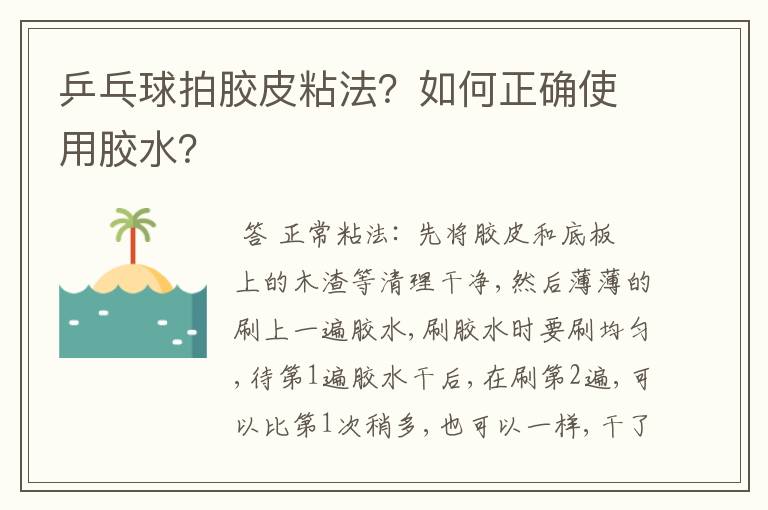 乒乓球拍胶皮粘法？如何正确使用胶水？

答 正常粘法：先将胶皮和底板上的木渣等清理干净，然后薄薄的刷上一遍胶水，刷胶水时要刷均匀，待第1遍胶水干后，在刷第2遍，可以比第1次稍多，也可以一样，干了